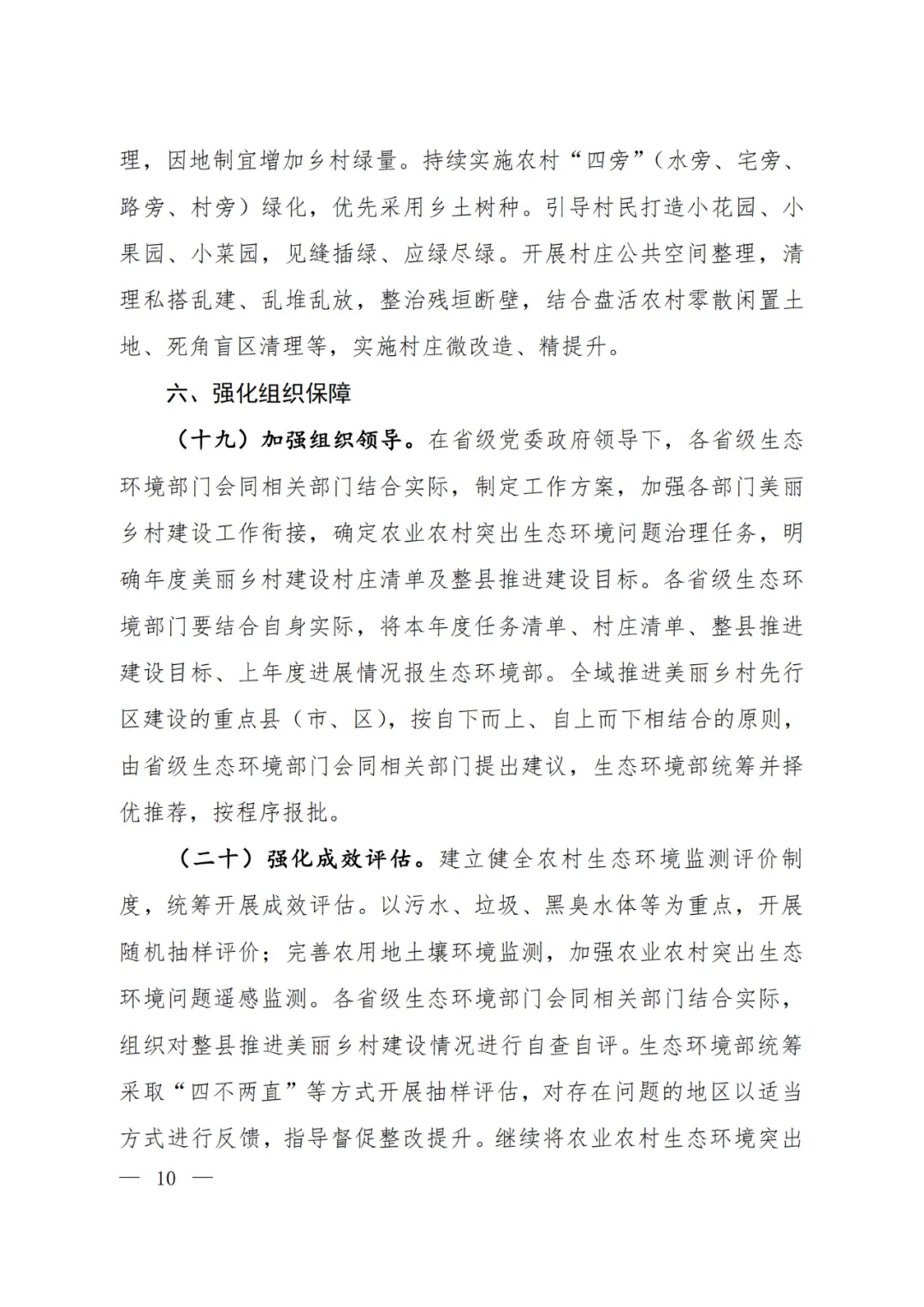 理，因地制宜增加乡村绿量。持续实施农村“四旁”（水旁、宅旁、路旁、村旁）绿化，优先采用乡土树种。引导村民打造小花园、小果园、小菜园，见缝插绿、应绿尽绿。开展村庄公共空间整理，清理私搭乱建、乱堆乱放，整治残垣断壁，结合盘活农村零散闲置土地、死角盲区清理等，实施村庄微改造、精提升。

六、强化组织保障

（十九）加强组织领导。在省级党委政府领导下，各省级生态环境部门会同相关部门结合实际，制定工作方案，加强各部门美丽乡村建设工作衔接，确定农业农村突出生态环境问题治理任务，明确年度美丽乡村建设村庄清单及整县推进建设目标。各省级生态环境部门要结合自身实际，将本年度任务清单、村庄清单、整县推进建设目标、上年度进展情况报生态环境部。全域推进美丽乡村先行区建设的重点县（市、区），按自下而上、自上而下相结合的原则，由省级生态环境部门会同相关部门提出建议，生态环境部统筹并择优推荐，按程序报批。

（二十）强化成效评估。建立健全农村生态环境监测评价制度，统筹开展成效评估。以污水、垃圾、黑臭水体等为重点，开展随机抽样评价；完善农用地土壤环境监测，加强农业农村突出生态环境问题遥感监测。各省级生态环境部门会同相关部门结合实际，组织对整县推进美丽乡村建设情况进行自查自评。生态环境部统筹采取“四不两直”等方式开展抽样评估，对存在问题的地区以适当方式进行反馈，指导督促整改提升。继续将农业农村生态环境突出

— 10 —